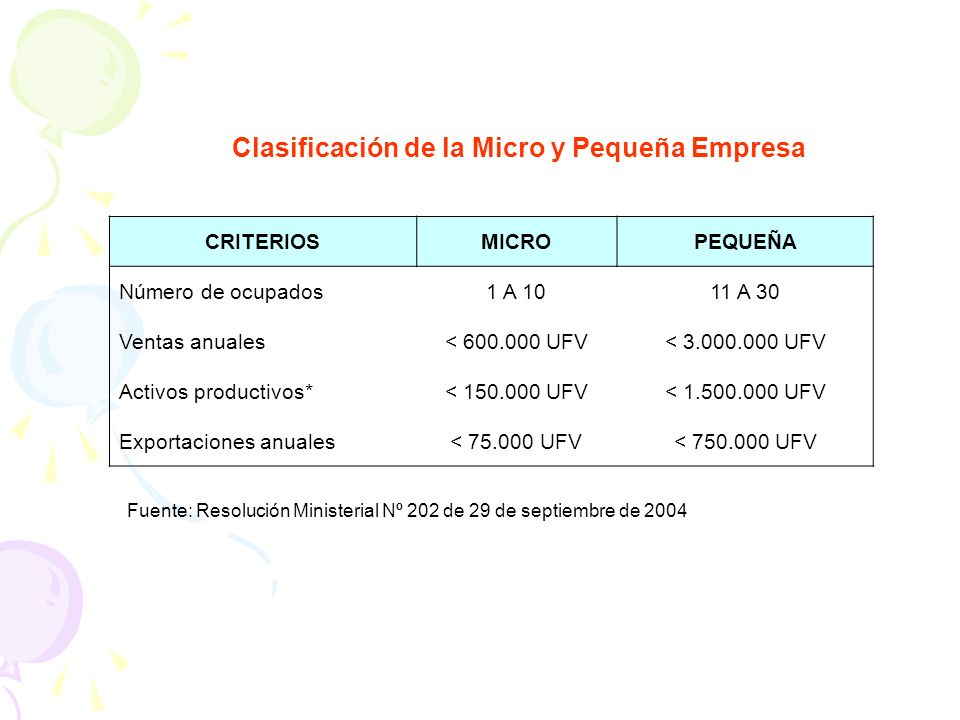 Clasificación de la Micro y Pequeña Empresa

| CRITERIOS | MICRO | PEQUEÑA |
|---|---|---|
| Número de ocupados | 1 A 10 | 11 A 30 |
| Ventas anuales | < 600.000 UFV | < 3.000.000 UFV |
| Activos productivos* | < 150.000 UFV | < 1.500.000 UFV |
| Exportaciones anuales | < 75.000 UFV | < 750.000 UFV |

Fuente: Resolución Ministerial Nº 202 de 29 de septiembre de 2004